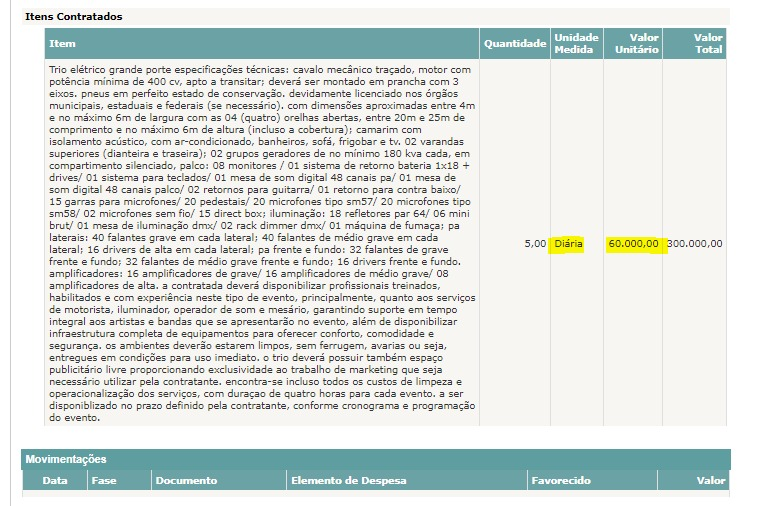 Itens Contratados

| Item | Quantidade | Unidade Medida | Valor Unitário | Valor Total |
|---|---|---|---|---|
| Trio elétrico grande porte especificações técnicas: cavalo mecânico traçado, motor com potência mínima de 400 cv, apto a transitar; deverá ser montado em prancha com 3 eixos. pneus em perfeito estado de conservação. devidamente licenciado nos órgãos municipais, estaduais e federais (se necessário). com dimensões aproximadas entre 4m e no máximo 6m de largura com as 04 (quatro) orelhas abertas, entre 20m e 25m de comprimento e no máximo 6m de altura (incluso a cobertura); camarim com isolamento acústico, com ar-condicionado, banheiros, sofá, frigobar e tv. 02 varandas superiores (dianteira e traseira); 02 grupos geradores de no mínimo 180 kva cada, em compartimento silenciado, palco: 08 monitores / 01 sistema de retorno bateria 1x18 + drives/ 01 sistema para teclados/ 01 mesa de som digital 48 canais pa/ 01 mesa de som digital 48 canais palco/ 02 retornos para guitarra/ 01 retorno para contra baixo/ 15 garras para microfones/ 20 pedestais/ 20 microfones tipo sm57/ 20 microfones tipo sm58/ 02 microfones sem fio/ 15 direct box; iluminação: 18 refletores par 64/ 06 mini brut/ 01 mesa de iluminação dmx/ 02 rack dimmer dmx/ 01 máquina de fumaça; pa laterais: 40 falantes grave em cada lateral; 40 falantes de médio grave em cada lateral; 16 drivers de alta em cada lateral; pa frente e fundo: 32 falantes de grave frente e fundo; 32 falantes de médio grave frente e fundo; 16 drivers frente e fundo. amplificadores: 16 amplificadores de grave/ 16 amplificadores de médio grave/ 08 amplificadores de alta. a contratada deverá disponibilizar profissionais treinados, habilitados e com experiência neste tipo de evento, principalmente, quanto aos serviços de motorista, iluminador, operador de som e mesário, garantindo suporte em tempo integral aos artistas e bandas que se apresentarão no evento, além de disponibilizar infraestrutura completa de equipamentos para oferecer conforto, comodidade e segurança. os ambientes deverão estarem limpos, sem ferrugem, avarias ou seja, entregues em condições para uso imediato. o trio deverá possuir também espaço publicitário livre proporcionando exclusividade ao trabalho de marketing que seja necessário utilizar pela contratante. encontra-se incluso todos os custos de limpeza e operacionalização dos serviços, com duraçao de quatro horas para cada evento. a ser disponiblizado no prazo definido pela contratante, conforme cronograma e programação do evento. | 5,00 | Diária | 60.000,00 | 300.000,00 |

Movimentações

| Data | Fase | Documento | Elemento de Despesa | Favorecido | Valor |
|---|---|---|---|---|---|